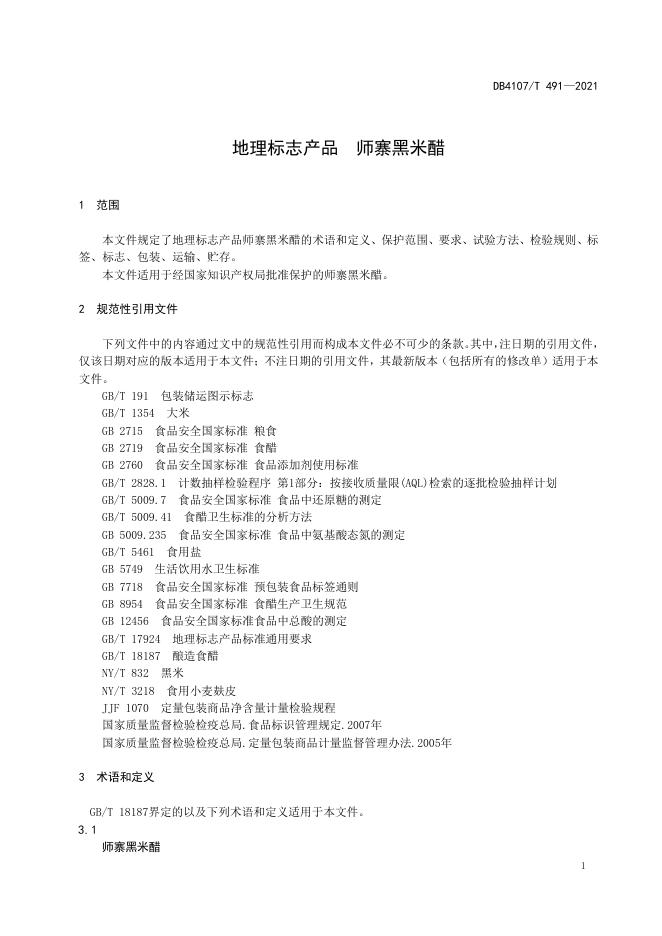 DB4107/T 491—2021

地理标志产品　师寨黑米醋

1　范围

本文件规定了地理标志产品师寨黑米醋的术语和定义、保护范围、要求、试验方法、检验规则、标签、标志、包装、运输、贮存。

本文件适用于经国家知识产权局批准保护的师寨黑米醋。

2　规范性引用文件

下列文件中的内容通过文中的规范性引用而构成本文件必不可少的条款。其中，注日期的引用文件，仅该日期对应的版本适用于本文件；不注日期的引用文件，其最新版本（包括所有的修改单）适用于本文件。

GB/T 191　包装储运图示标志
GB/T 1354　大米
GB 2715　食品安全国家标准 粮食
GB 2719　食品安全国家标准 食醋
GB 2760　食品安全国家标准 食品添加剂使用标准
GB/T 2828.1　计数抽样检验程序 第1部分：按接收质量限(AQL)检索的逐批检验抽样计划
GB/T 5009.7　食品安全国家标准 食品中还原糖的测定
GB/T 5009.41　食醋卫生标准的分析方法
GB 5009.235　食品安全国家标准 食品中氨基酸态氮的测定
GB/T 5461　食用盐
GB 5749　生活饮用水卫生标准
GB 7718　食品安全国家标准 预包装食品标签通则
GB 8954　食品安全国家标准 食醋生产卫生规范
GB 12456　食品安全国家标准食品中总酸的测定
GB/T 17924　地理标志产品标准通用要求
GB/T 18187　酿造食醋
NY/T 832　黑米
NY/T 3218　食用小麦麸皮
JJF 1070　定量包装商品净含量计量检验规程
国家质量监督检验检疫总局.食品标识管理规定.2007年
国家质量监督检验检疫总局.定量包装商品计量监督管理办法.2005年

3　术语和定义

GB/T 18187界定的以及下列术语和定义适用于本文件。

3.1
师寨黑米醋

1